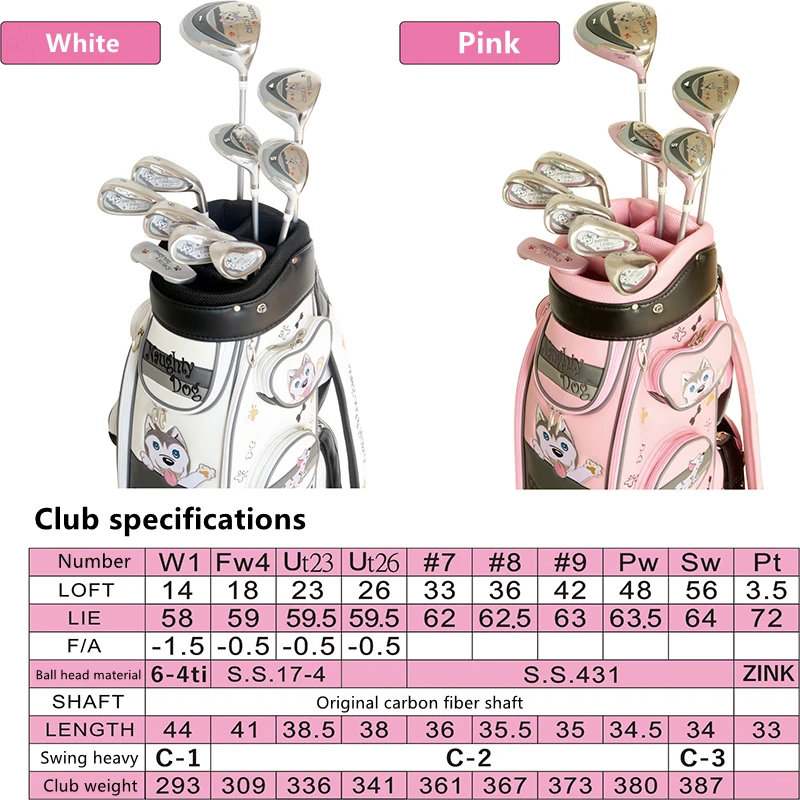 White

Pink

Naughty Dog

Naughty Dog

Club specifications

| Number | W1 | Fw4 | Ut23 | Ut26 | #7 | #8 | #9 | Pw | Sw | Pt |
|---|---|---|---|---|---|---|---|---|---|---|
| LOFT | 14 | 18 | 23 | 26 | 33 | 36 | 42 | 48 | 56 | 3.5 |
| LIE | 58 | 59 | 59.5 | 59.5 | 62 | 62.5 | 63 | 63.5 | 64 | 72 |
| F/A | -1.5 | -0.5 | -0.5 | -0.5 | | | | | | |
| Ball head material | 6-4ti | S.S.17-4 | | | S.S.431 | | | | | ZINK |
| SHAFT | Original carbon fiber shaft | | | | | | | | | |
| LENGTH | 44 | 41 | 38.5 | 38 | 36 | 35.5 | 35 | 34.5 | 34 | 33 |
| Swing heavy | C-1 | C-2 | | | | | | | C-3 | |
| Club weight | 293 | 309 | 336 | 341 | 361 | 367 | 373 | 380 | 387 | |